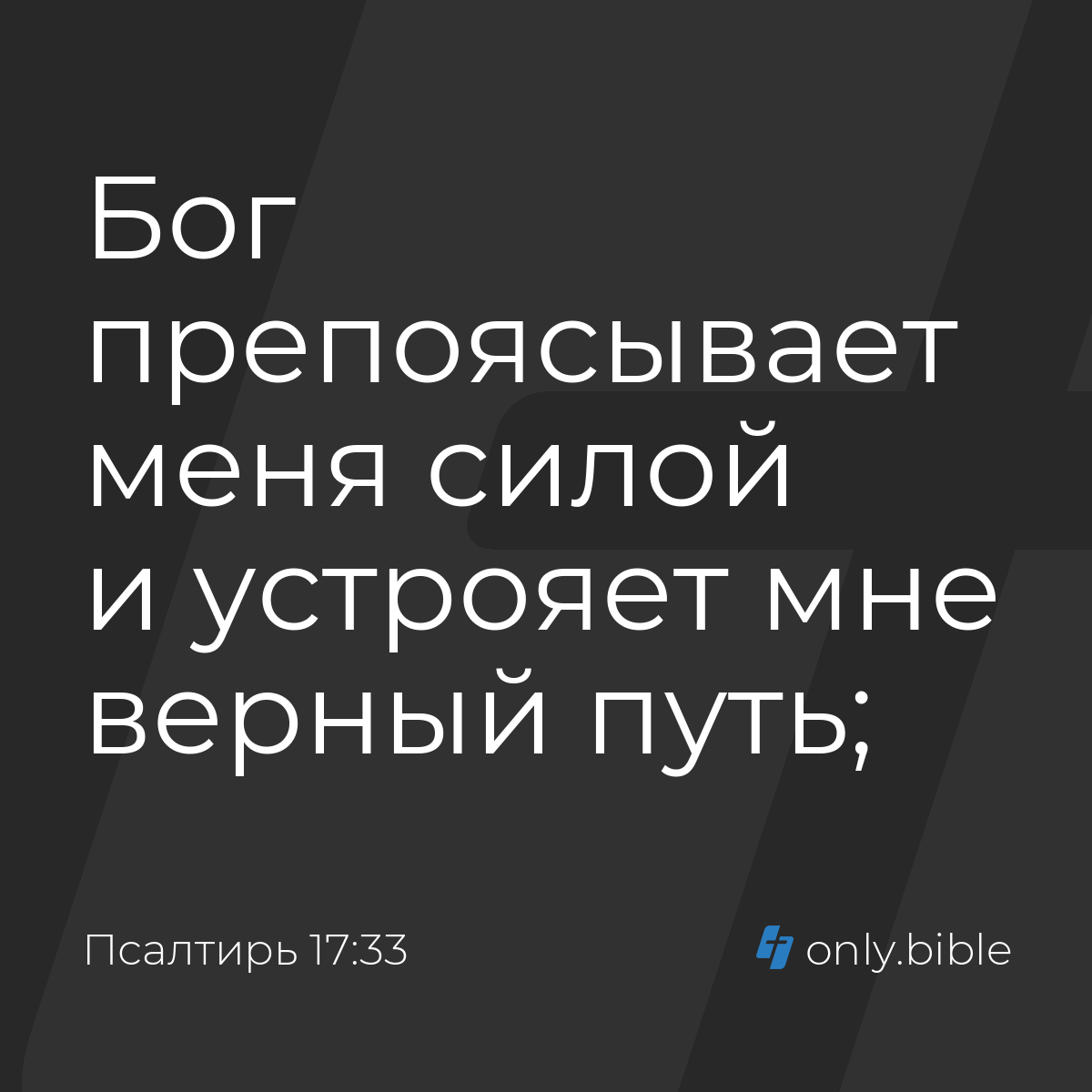 Бог препоясывает меня силой и устрояет мне верный путь;

Псалтирь 17:33

only.bible